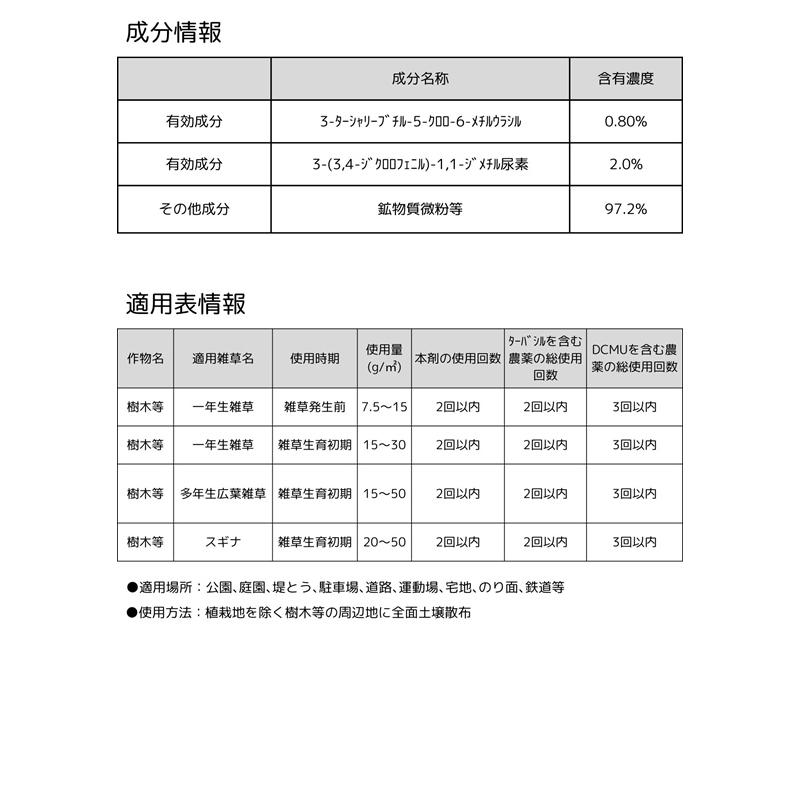 成分情報

| | 成分名称 | 含有濃度 |
|---|---|---|
| 有効成分 | 3-ﾀｰｼｬﾘｰﾌﾞﾁﾙ-5-ｸﾛﾛ-6-ﾒﾁﾙｳﾗｼﾙ | 0.80% |
| 有効成分 | 3-(3,4-ｼﾞｸﾛﾛﾌｪﾆﾙ)-1,1-ｼﾞﾒﾁﾙ尿素 | 2.0% |
| その他成分 | 鉱物質微粉等 | 97.2% |

適用表情報

| 作物名 | 適用雑草名 | 使用時期 | 使用量 (g/㎡) | 本剤の使用回数 | ﾀｰﾊﾞｼﾙを含む農薬の総使用回数 | DCMUを含む農薬の総使用回数 |
|---|---|---|---|---|---|---|
| 樹木等 | 一年生雑草 | 雑草発生前 | 7.5～15 | 2回以内 | 2回以内 | 3回以内 |
| 樹木等 | 一年生雑草 | 雑草生育初期 | 15～30 | 2回以内 | 2回以内 | 3回以内 |
| 樹木等 | 多年生広葉雑草 | 雑草生育初期 | 15～50 | 2回以内 | 2回以内 | 3回以内 |
| 樹木等 | スギナ | 雑草生育初期 | 20～50 | 2回以内 | 2回以内 | 3回以内 |

●適用場所：公園、庭園、堤とう、駐車場、道路、運動場、宅地、のり面、鉄道等
●使用方法：植栽地を除く樹木等の周辺地に全面土壌散布